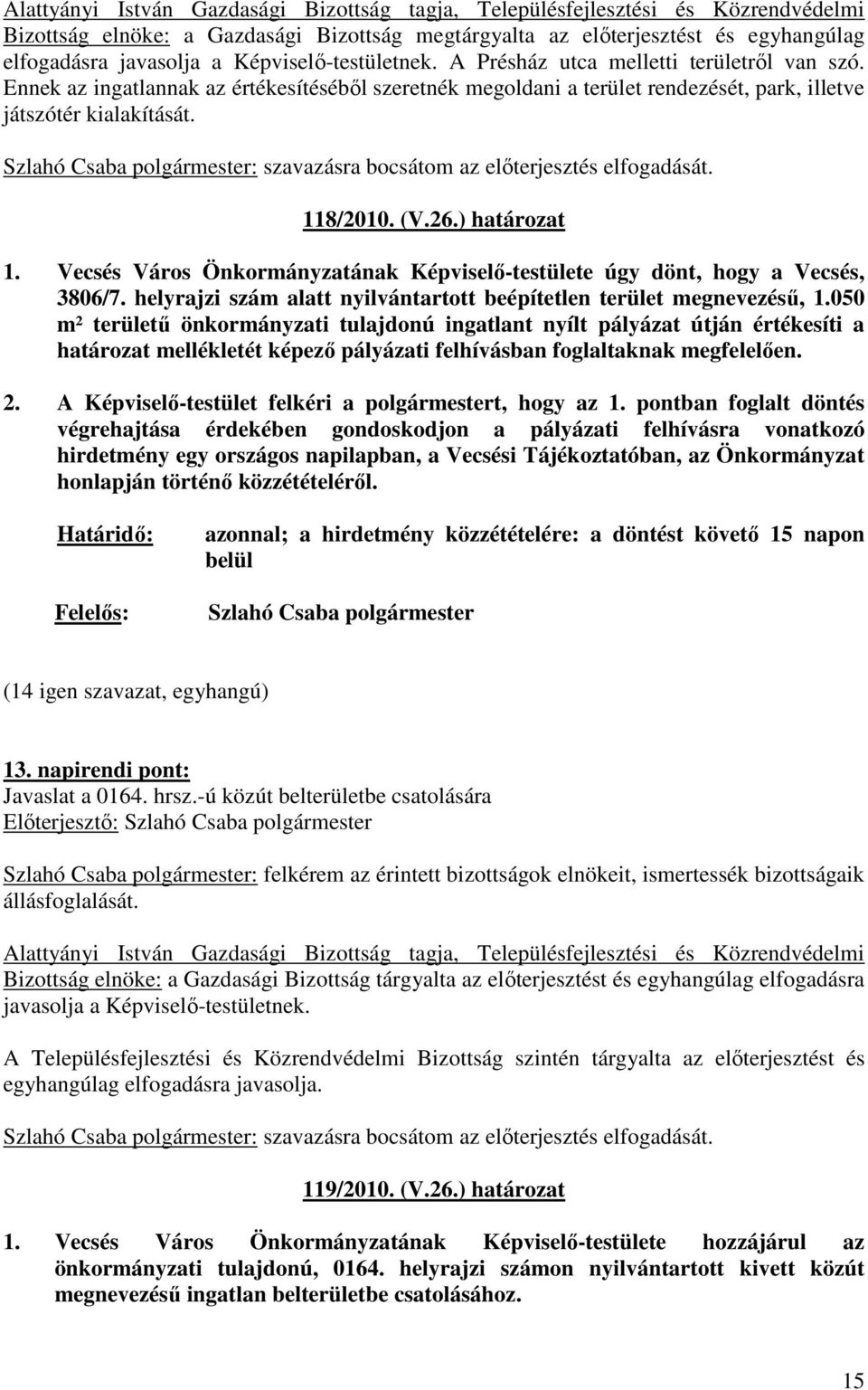 Alattyányi István Gazdasági Bizottság tagja, Településfejlesztési és Közrendvédelmi Bizottság elnöke: a Gazdasági Bizottság megtárgyalta az előterjesztést és egyhangúlag elfogadásra javasolja a Képviselő-testületnek. A Présház utca melletti területről van szó. Ennek az ingatlannak az értékesítéséből szeretnék megoldani a terület rendezését, park, illetve játszótér kialakítását.

Szlahó Csaba polgármester: szavazásra bocsátom az előterjesztés elfogadását.

118/2010. (V.26.) határozat

1. Vecsés Város Önkormányzatának Képviselő-testülete úgy dönt, hogy a Vecsés, 3806/7. helyrajzi szám alatt nyilvántartott beépítetlen terület megnevezésű, 1.050 m² területű önkormányzati tulajdonú ingatlant nyílt pályázat útján értékesíti a határozat mellékletét képező pályázati felhívásban foglaltaknak megfelelően.

2. A Képviselő-testület felkéri a polgármestert, hogy az 1. pontban foglalt döntés végrehajtása érdekében gondoskodjon a pályázati felhívásra vonatkozó hirdetmény egy országos napilapban, a Vecsési Tájékoztatóban, az Önkormányzat honlapján történő közzétételéről.

Határidő: azonnal; a hirdetmény közzétételére: a döntést követő 15 napon belül

Felelős: Szlahó Csaba polgármester

(14 igen szavazat, egyhangú)

13. napirendi pont:
Javaslat a 0164. hrsz.-ú közút belterületbe csatolására
Előterjesztő: Szlahó Csaba polgármester

Szlahó Csaba polgármester: felkérem az érintett bizottságok elnökeit, ismertessék bizottságaik állásfoglalását.

Alattyányi István Gazdasági Bizottság tagja, Településfejlesztési és Közrendvédelmi Bizottság elnöke: a Gazdasági Bizottság tárgyalta az előterjesztést és egyhangúlag elfogadásra javasolja a Képviselő-testületnek.

A Településfejlesztési és Közrendvédelmi Bizottság szintén tárgyalta az előterjesztést és egyhangúlag elfogadásra javasolja.

Szlahó Csaba polgármester: szavazásra bocsátom az előterjesztés elfogadását.

119/2010. (V.26.) határozat

1. Vecsés Város Önkormányzatának Képviselő-testülete hozzájárul az önkormányzati tulajdonú, 0164. helyrajzi számon nyilvántartott kivett közút megnevezésű ingatlan belterületbe csatolásához.

15